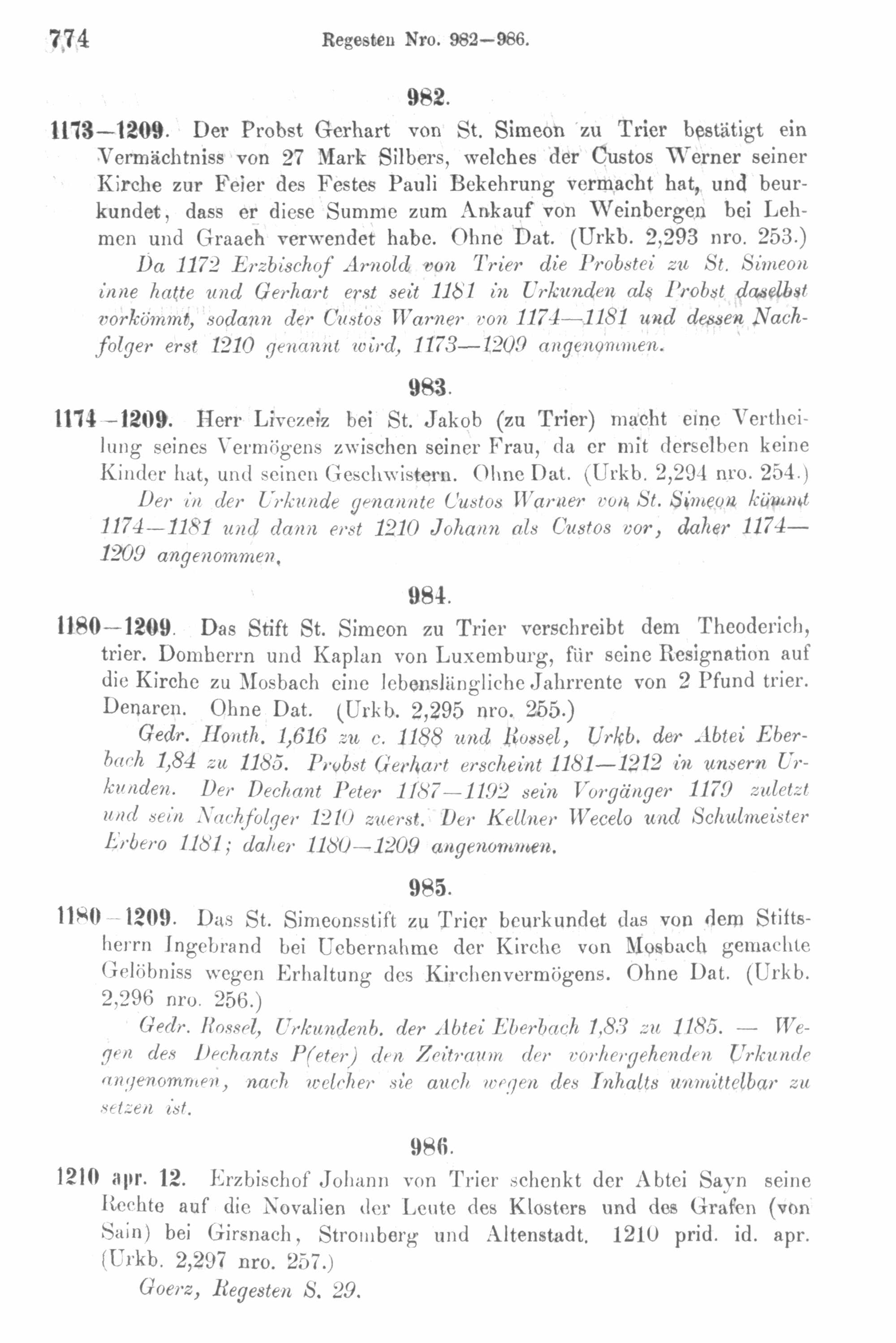 774 Regesten Nro. 982—986.

982.

1173—1209. Der Probst Gerhart von St. Simeon zu Trier bestätigt ein Vermächtniss von 27 Mark Silbers, welches der Custos Werner seiner Kirche zur Feier des Festes Pauli Bekehrung vermacht hat, und beurkundet, dass er diese Summe zum Ankauf von Weinbergen bei Lehmen und Graach verwendet habe. Ohne Dat. (Urkb. 2,293 nro. 253.)

Da 1172 Erzbischof Arnold von Trier die Probstei zu St. Simeon inne hatte und Gerhart erst seit 1181 in Urkunden als Probst daselbst vorkömmt, sodann der Custos Warner von 1174—1181 und dessen Nachfolger erst 1210 genannt wird, 1173—1209 angenommen.

983.

1174—1209. Herr Livezeiz bei St. Jakob (zu Trier) macht eine Vertheilung seines Vermögens zwischen seiner Frau, da er mit derselben keine Kinder hat, und seinen Geschwistern. Ohne Dat. (Urkb. 2,294 nro. 254.)

Der in der Urkunde genannte Custos Warner von St. Simeon kömmt 1174—1181 und dann erst 1210 Johann als Custos vor, daher 1174—1209 angenommen.

984.

1180—1209. Das Stift St. Simeon zu Trier verschreibt dem Theoderich, trier. Domherrn und Kaplan von Luxemburg, für seine Resignation auf die Kirche zu Mosbach eine lebenslängliche Jahrrente von 2 Pfund trier. Denaren. Ohne Dat. (Urkb. 2,295 nro. 255.)

Gedr. Honth. 1,616 zu c. 1188 und Rossel, Urkb. der Abtei Eberbach 1,84 zu 1185. Probst Gerhart erscheint 1181—1212 in unsern Urkunden. Der Dechant Peter 1187—1192 sein Vorgänger 1179 zuletzt und sein Nachfolger 1210 zuerst. Der Kellner Wecelo und Schulmeister Erbero 1181; daher 1180—1209 angenommen.

985.

1180—1209. Das St. Simeonsstift zu Trier beurkundet das von dem Stiftsherrn Ingebrand bei Uebernahme der Kirche von Mosbach gemachte Gelöbniss wegen Erhaltung des Kirchenvermögens. Ohne Dat. (Urkb. 2,296 nro. 256.)

Gedr. Rossel, Urkundenb. der Abtei Eberbach 1,83 zu 1185. — Wegen des Dechants P(eter) den Zeitraum der vorhergehenden Urkunde angenommen, nach welcher sie auch wegen des Inhalts unmittelbar zu setzen ist.

986.

1210 apr. 12. Erzbischof Johann von Trier schenkt der Abtei Sayn seine Rechte auf die Novalien der Leute des Klosters und des Grafen (von Sain) bei Girsnach, Stromberg und Altenstadt. 1210 prid. id. apr. (Urkb. 2,297 nro. 257.)

Goerz, Regesten S. 29.